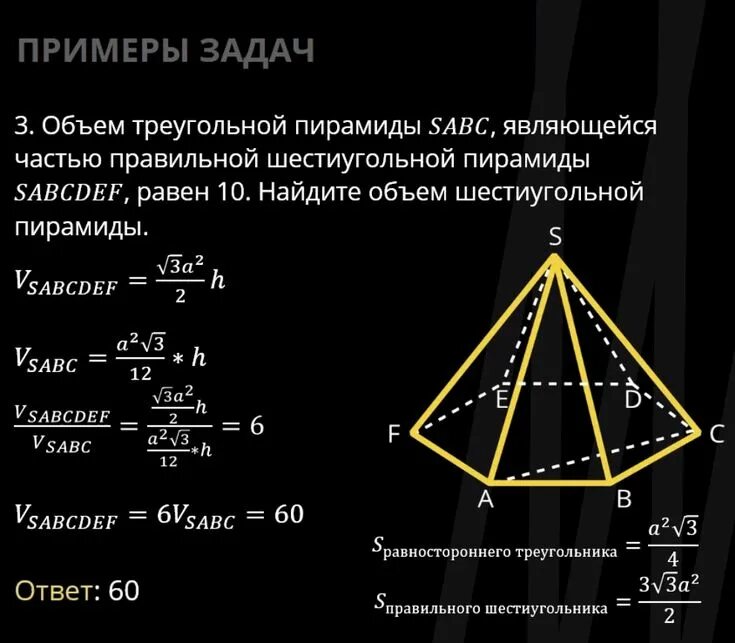 ПРИМЕРЫ ЗАДАЧ

3. Объем треугольной пирамиды $SABC$, являющейся частью правильной шестиугольной пирамиды $SABCDEF$, равен 10. Найдите объем шестиугольной пирамиды.

$V_{SABCDEF} = \frac{\sqrt{3}a^2}{2}h$

$V_{SABC} = \frac{a^2\sqrt{3}}{12} * h$

$\frac{V_{SABCDEF}}{V_{SABC}} = \frac{\frac{\sqrt{3}a^2}{2}h}{\frac{a^2\sqrt{3}}{12}*h} = 6$

$V_{SABCDEF} = 6V_{SABC} = 60$

Ответ: 60

S
E
D
F
C
A
B

$S_{равностороннего\ треугольника} = \frac{a^2\sqrt{3}}{4}$

$S_{правильного\ шестиугольника} = \frac{3\sqrt{3}a^2}{2}$